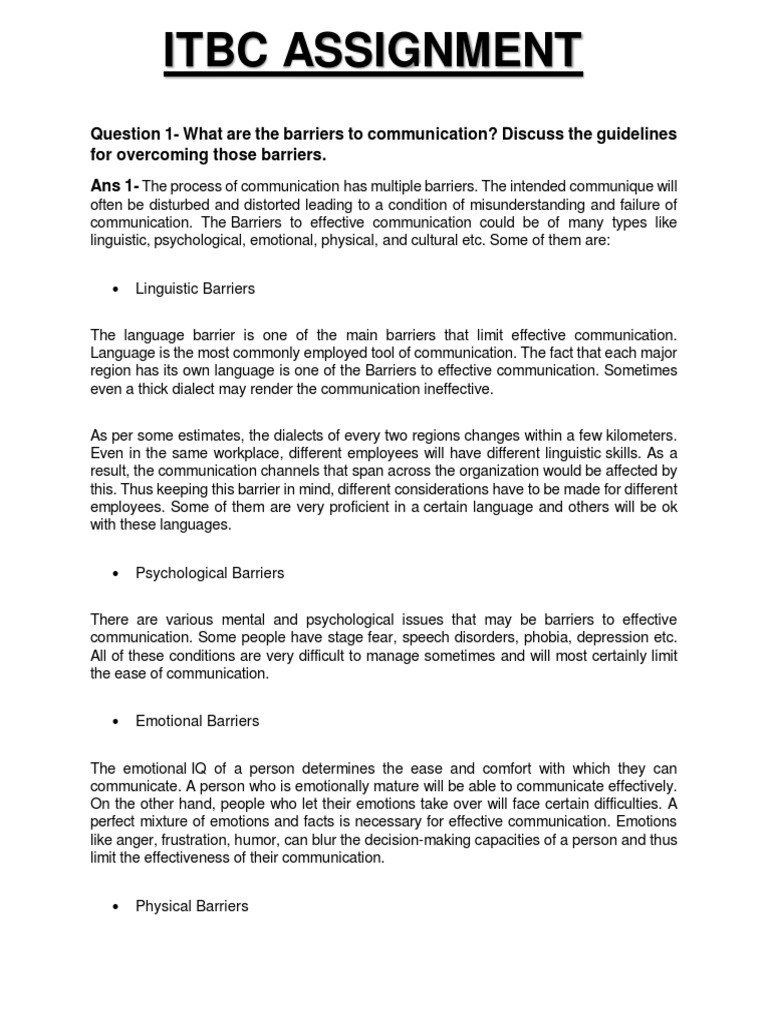 ITBC ASSIGNMENT

Question 1- What are the barriers to communication? Discuss the guidelines for overcoming those barriers.

Ans 1- The process of communication has multiple barriers. The intended communique will often be disturbed and distorted leading to a condition of misunderstanding and failure of communication. The Barriers to effective communication could be of many types like linguistic, psychological, emotional, physical, and cultural etc. Some of them are:

• Linguistic Barriers

The language barrier is one of the main barriers that limit effective communication. Language is the most commonly employed tool of communication. The fact that each major region has its own language is one of the Barriers to effective communication. Sometimes even a thick dialect may render the communication ineffective.

As per some estimates, the dialects of every two regions changes within a few kilometers. Even in the same workplace, different employees will have different linguistic skills. As a result, the communication channels that span across the organization would be affected by this. Thus keeping this barrier in mind, different considerations have to be made for different employees. Some of them are very proficient in a certain language and others will be ok with these languages.

• Psychological Barriers

There are various mental and psychological issues that may be barriers to effective communication. Some people have stage fear, speech disorders, phobia, depression etc. All of these conditions are very difficult to manage sometimes and will most certainly limit the ease of communication.

• Emotional Barriers

The emotional IQ of a person determines the ease and comfort with which they can communicate. A person who is emotionally mature will be able to communicate effectively. On the other hand, people who let their emotions take over will face certain difficulties. A perfect mixture of emotions and facts is necessary for effective communication. Emotions like anger, frustration, humor, can blur the decision-making capacities of a person and thus limit the effectiveness of their communication.

• Physical Barriers